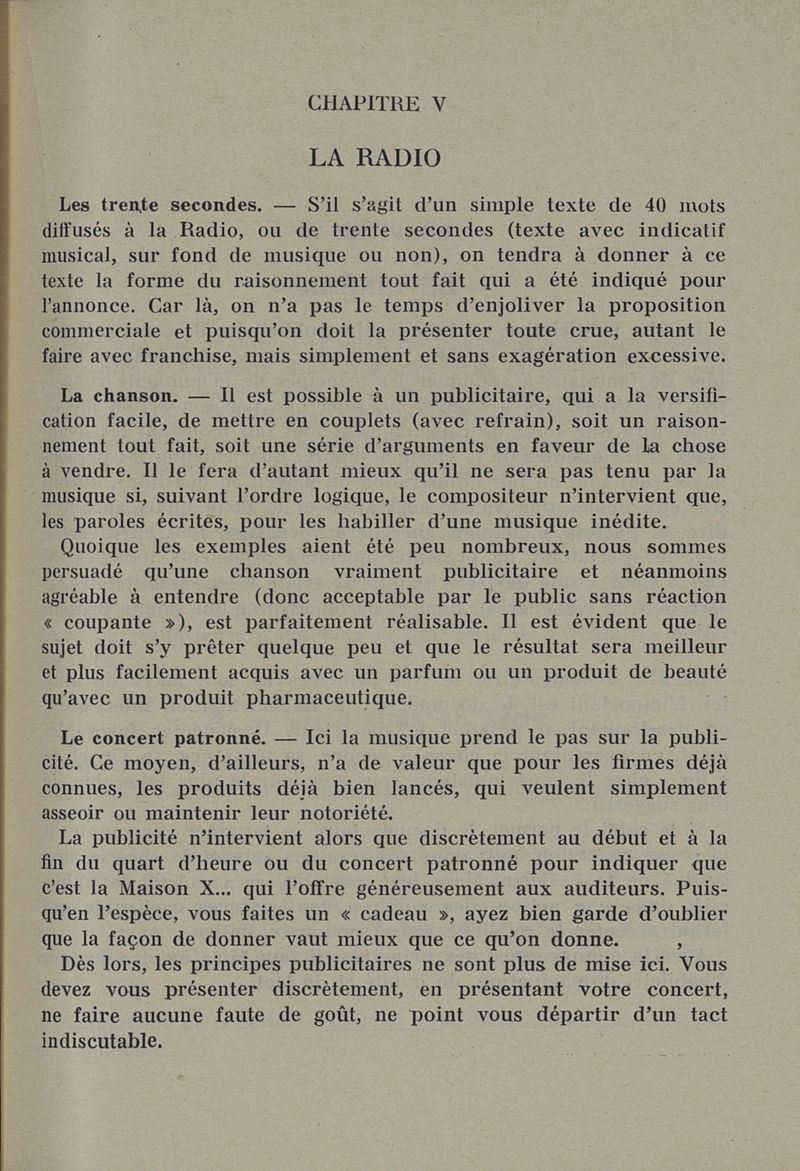 CHAPITRE V

LA RADIO

Les trente secondes. — S'il s'agit d'un simple texte de 40 mots diffusés à la Radio, ou de trente secondes (texte avec indicatif musical, sur fond de musique ou non), on tendra à donner à ce texte la forme du raisonnement tout fait qui a été indiqué pour l'annonce. Car là, on n'a pas le temps d'enjoliver la proposition commerciale et puisqu'on doit la présenter toute crue, autant le faire avec franchise, mais simplement et sans exagération excessive.

La chanson. — Il est possible à un publicitaire, qui a la versification facile, de mettre en couplets (avec refrain), soit un raisonnement tout fait, soit une série d'arguments en faveur de la chose à vendre. Il le fera d'autant mieux qu'il ne sera pas tenu par la musique si, suivant l'ordre logique, le compositeur n'intervient que, les paroles écrites, pour les habiller d'une musique inédite.

Quoique les exemples aient été peu nombreux, nous sommes persuadé qu'une chanson vraiment publicitaire et néanmoins agréable à entendre (donc acceptable par le public sans réaction « coupante »), est parfaitement réalisable. Il est évident que le sujet doit s'y prêter quelque peu et que le résultat sera meilleur et plus facilement acquis avec un parfum ou un produit de beauté qu'avec un produit pharmaceutique.

Le concert patronné. — Ici la musique prend le pas sur la publicité. Ce moyen, d'ailleurs, n'a de valeur que pour les firmes déjà connues, les produits déjà bien lancés, qui veulent simplement asseoir ou maintenir leur notoriété.

La publicité n'intervient alors que discrètement au début et à la fin du quart d'heure ou du concert patronné pour indiquer que c'est la Maison X... qui l'offre généreusement aux auditeurs. Puisqu'en l'espèce, vous faites un « cadeau », ayez bien garde d'oublier que la façon de donner vaut mieux que ce qu'on donne.

Dès lors, les principes publicitaires ne sont plus de mise ici. Vous devez vous présenter discrètement, en présentant votre concert, ne faire aucune faute de goût, ne point vous départir d'un tact indiscutable.